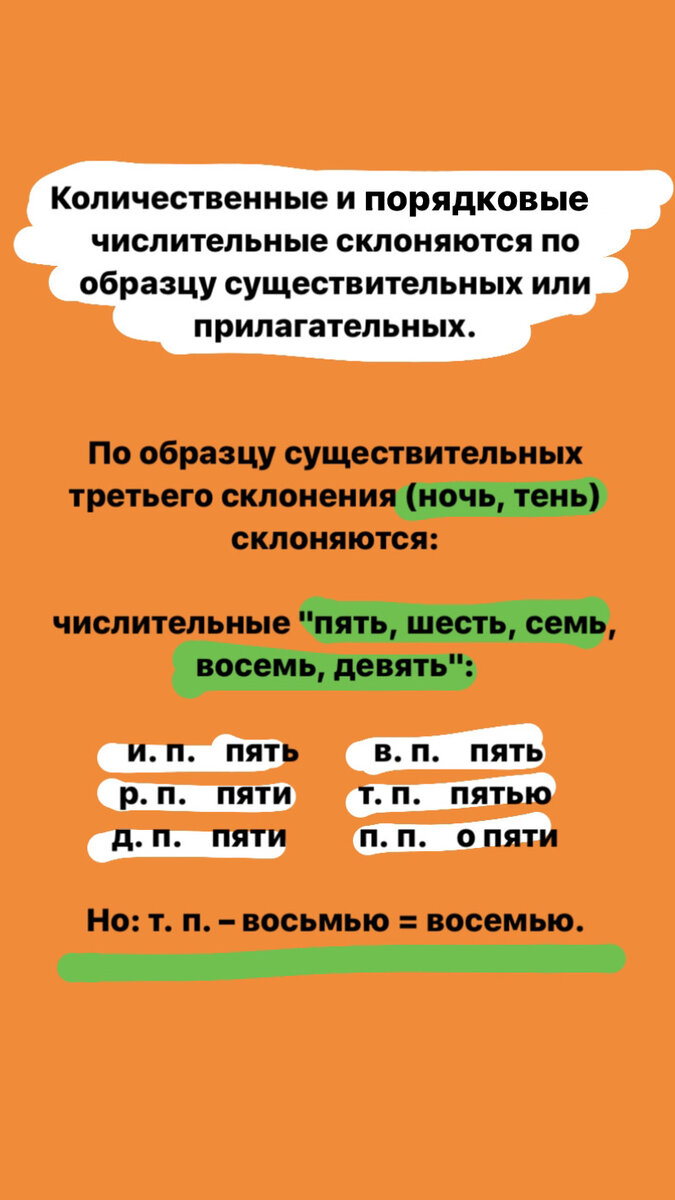 Количественные и порядковые числительные склоняются по образцу существительных или прилагательных.

По образцу существительных третьего склонения (ночь, тень) склоняются:

числительные "пять, шесть, семь, восемь, девять":

и. п. пять
р. п. пяти
д. п. пяти

в. п. пять
т. п. пятью
п. п. о пяти

Но: т. п. – восьмью = восемью.